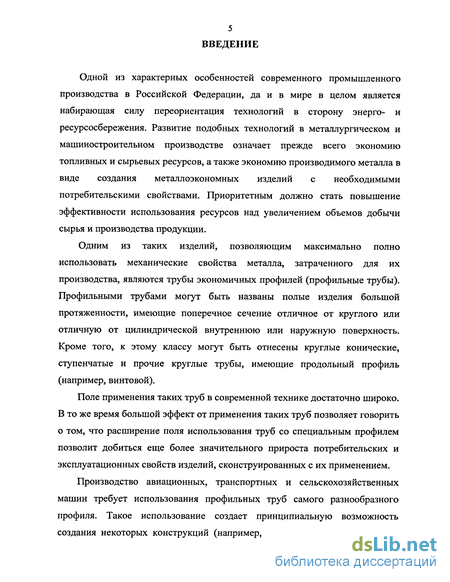 5

ВВЕДЕНИЕ

Одной из характерных особенностей современного промышленного производства в Российской Федерации, да и в мире в целом является набирающая силу переориентация технологий в сторону энерго- и ресурсосбережения. Развитие подобных технологий в металлургическом и машиностроительном производстве означает прежде всего экономию топливных и сырьевых ресурсов, а также экономию производимого металла в виде создания металлоэкономных изделий с необходимыми потребительскими свойствами. Приоритетным должно стать повышение эффективности использования ресурсов над увеличением объемов добычи сырья и производства продукции.

Одним из таких изделий, позволяющим максимально полно использовать механические свойства металла, затраченного для их производства, являются трубы экономичных профилей (профильные трубы). Профильными трубами могут быть названы полые изделия большой протяженности, имеющие поперечное сечение отличное от круглого или отличную от цилиндрической внутреннюю или наружную поверхность. Кроме того, к этому классу могут быть отнесены круглые конические, ступенчатые и прочие круглые трубы, имеющие продольный профиль (например, винтовой).

Поле применения таких труб в современной технике достаточно широко. В то же время большой эффект от применения таких труб позволяет говорить о том, что расширение поля использования труб со специальным профилем позволит добиться еще более значительного прироста потребительских и эксплуатационных свойств изделий, сконструированных с их применением.

Производство авиационных, транспортных и сельскохозяйственных машин требует использования профильных труб самого разнообразного профиля. Такое использование создает принципиальную возможность создания некоторых конструкций (например,

dsLib.net
библиотека диссертаций